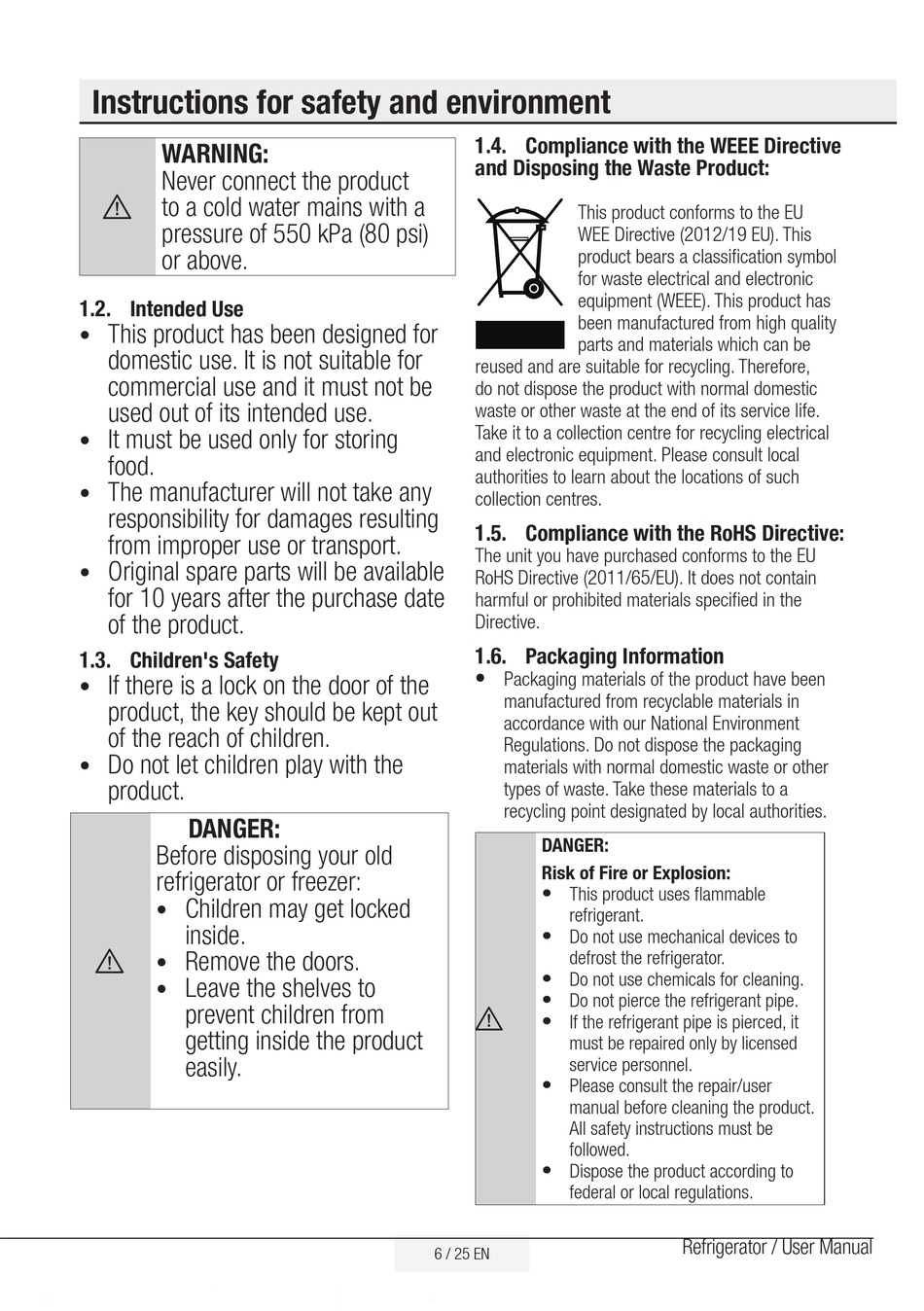 Instructions for safety and environment

WARNING:
Never connect the product to a cold water mains with a pressure of 550 kPa (80 psi) or above.

1.2. Intended Use
• This product has been designed for domestic use. It is not suitable for commercial use and it must not be used out of its intended use.
• It must be used only for storing food.
• The manufacturer will not take any responsibility for damages resulting from improper use or transport.
• Original spare parts will be available for 10 years after the purchase date of the product.

1.3. Children's Safety
• If there is a lock on the door of the product, the key should be kept out of the reach of children.
• Do not let children play with the product.

DANGER:
Before disposing your old refrigerator or freezer:
• Children may get locked inside.
• Remove the doors.
• Leave the shelves to prevent children from getting inside the product easily.

1.4. Compliance with the WEEE Directive and Disposing the Waste Product:

This product conforms to the EU WEE Directive (2012/19 EU). This product bears a classification symbol for waste electrical and electronic equipment (WEEE). This product has been manufactured from high quality parts and materials which can be reused and are suitable for recycling. Therefore, do not dispose the product with normal domestic waste or other waste at the end of its service life. Take it to a collection centre for recycling electrical and electronic equipment. Please consult local authorities to learn about the locations of such collection centres.

1.5. Compliance with the RoHS Directive:
The unit you have purchased conforms to the EU RoHS Directive (2011/65/EU). It does not contain harmful or prohibited materials specified in the Directive.

1.6. Packaging Information
• Packaging materials of the product have been manufactured from recyclable materials in accordance with our National Environment Regulations. Do not dispose the packaging materials with normal domestic waste or other types of waste. Take these materials to a recycling point designated by local authorities.

DANGER:
Risk of Fire or Explosion:
• This product uses flammable refrigerant.
• Do not use mechanical devices to defrost the refrigerator.
• Do not use chemicals for cleaning.
• Do not pierce the refrigerant pipe.
• If the refrigerant pipe is pierced, it must be repaired only by licensed service personnel.
• Please consult the repair/user manual before cleaning the product. All safety instructions must be followed.
• Dispose the product according to federal or local regulations.

6 / 25 EN
Refrigerator / User Manual